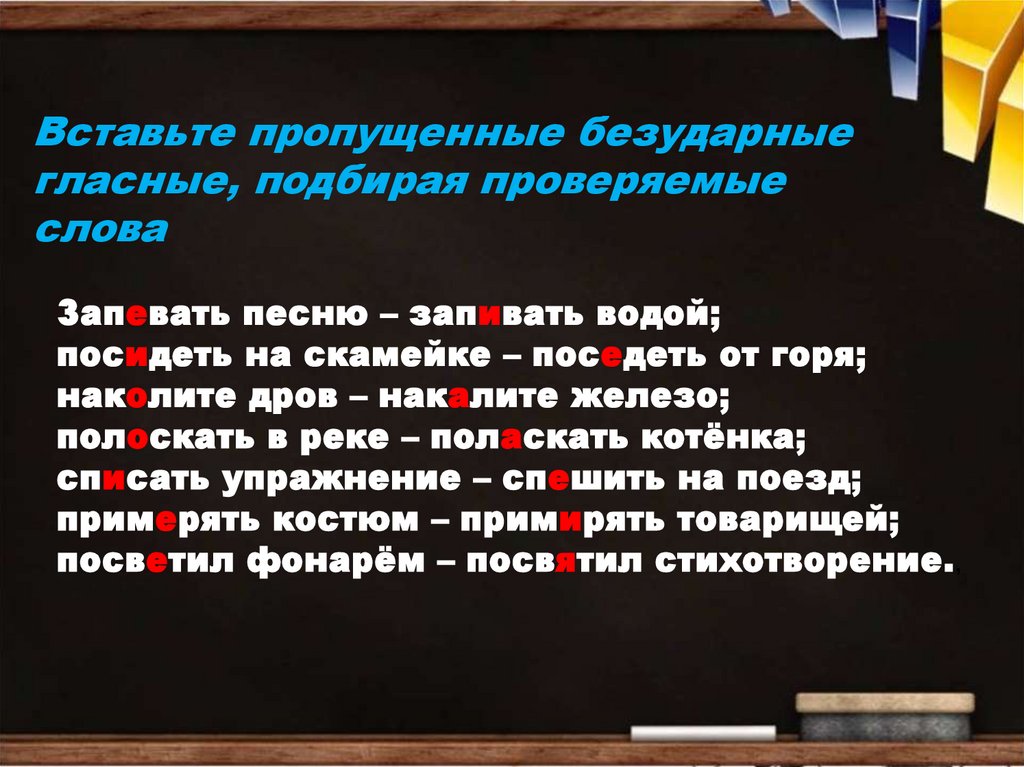 Вставьте пропущенные безударные гласные, подбирая проверяемые слова

Запевать песню – запивать водой;
посидеть на скамейке – поседеть от горя;
наколите дров – накалите железо;
полоскать в реке – поласкать котёнка;
списать упражнение – спешить на поезд;
примерять костюм – примирять товарищей;
посветил фонарём – посвятил стихотворение.